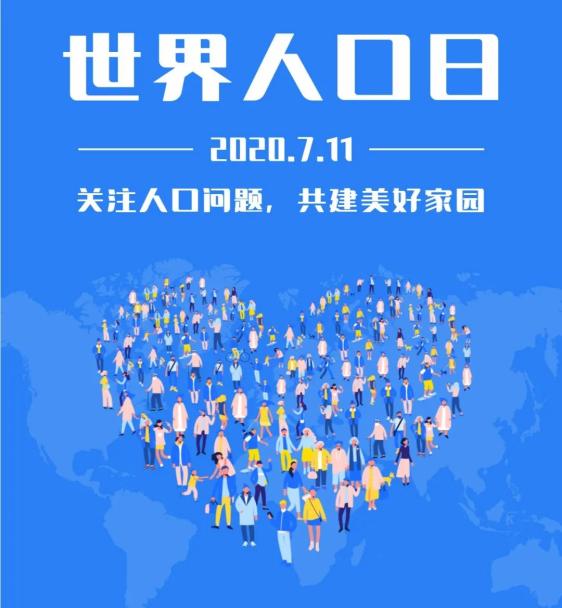 世界人口日

2020.7.11

关注人口问题，共建美好家园